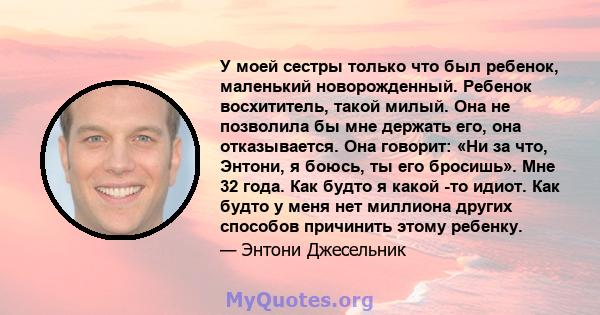 У моей сестры только что был ребенок, маленький новорожденный. Ребенок восхититель, такой милый. Она не позволила бы мне держать его, она отказывается. Она говорит: «Ни за что, Энтони, я боюсь, ты его бросишь». Мне 32 года. Как будто я какой -то идиот. Как будто у меня нет миллиона других способов причинить этому ребенку.
— Энтони Джесельник

MyQuotes.org